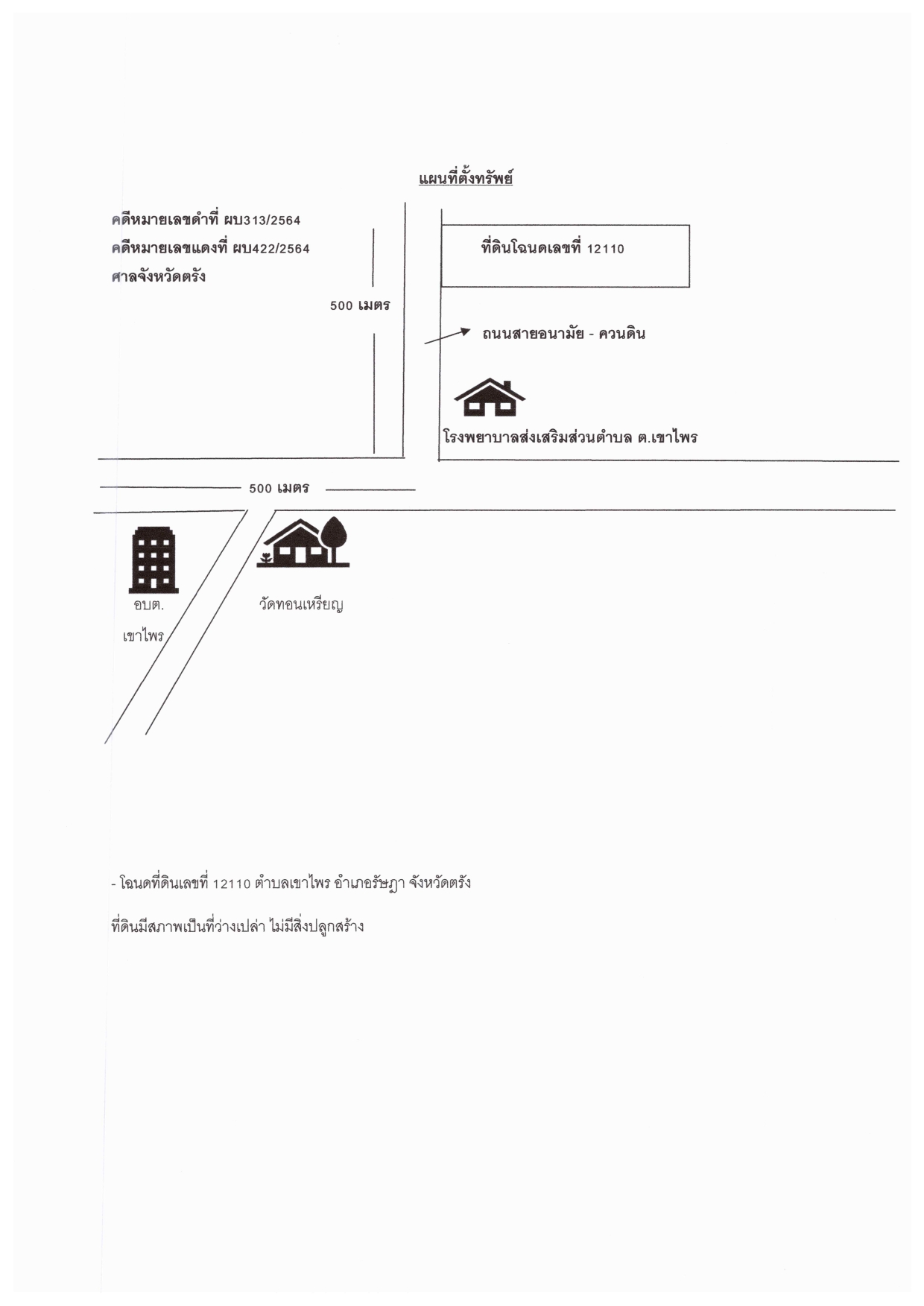 แผนที่ตั้งทรัพย์

คดีหมายเลขดำที่ ผบ313/2564
คดีหมายเลขแดงที่ ผบ422/2564
ศาลจังหวัดตรัง

ที่ดินโฉนดเลขที่ 12110

500 เมตร

ถนนสายอนามัย - ควนดิน

โรงพยาบาลส่งเสริมส่วนตำบล ต.เขาไพร

500 เมตร

อบต.
เขาไพร

วัดทอนเหรียญ

- โฉนดที่ดินเลขที่ 12110 ตำบลเขาไพร อำเภอรัษฎา จังหวัดตรัง

ที่ดินมีสภาพเป็นที่ว่างเปล่า ไม่มีสิ่งปลูกสร้าง